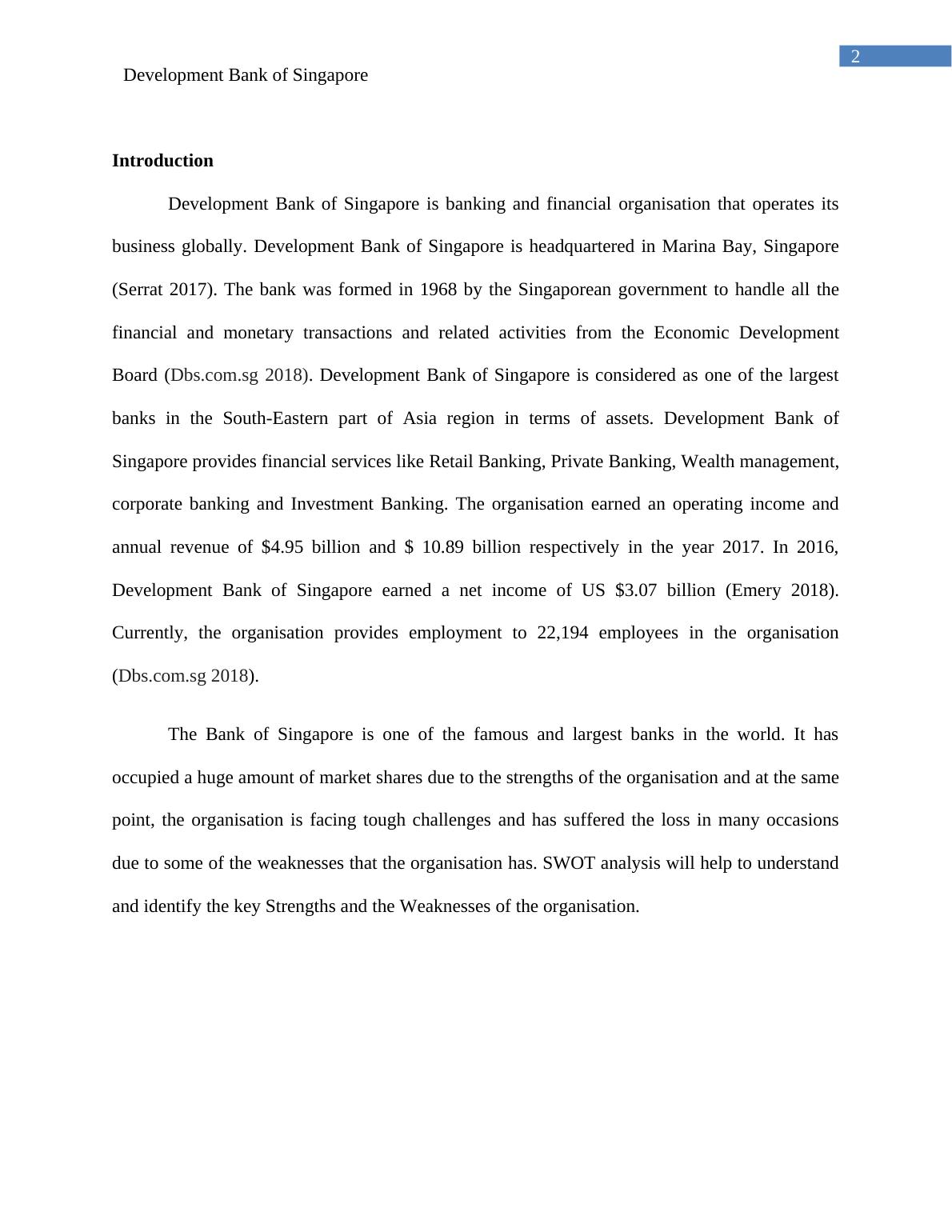 2

Development Bank of Singapore

Introduction

Development Bank of Singapore is banking and financial organisation that operates its business globally. Development Bank of Singapore is headquartered in Marina Bay, Singapore (Serrat 2017). The bank was formed in 1968 by the Singaporean government to handle all the financial and monetary transactions and related activities from the Economic Development Board (Dbs.com.sg 2018). Development Bank of Singapore is considered as one of the largest banks in the South-Eastern part of Asia region in terms of assets. Development Bank of Singapore provides financial services like Retail Banking, Private Banking, Wealth management, corporate banking and Investment Banking. The organisation earned an operating income and annual revenue of \$4.95 billion and \$ 10.89 billion respectively in the year 2017. In 2016, Development Bank of Singapore earned a net income of US \$3.07 billion (Emery 2018). Currently, the organisation provides employment to 22,194 employees in the organisation (Dbs.com.sg 2018).

The Bank of Singapore is one of the famous and largest banks in the world. It has occupied a huge amount of market shares due to the strengths of the organisation and at the same point, the organisation is facing tough challenges and has suffered the loss in many occasions due to some of the weaknesses that the organisation has. SWOT analysis will help to understand and identify the key Strengths and the Weaknesses of the organisation.